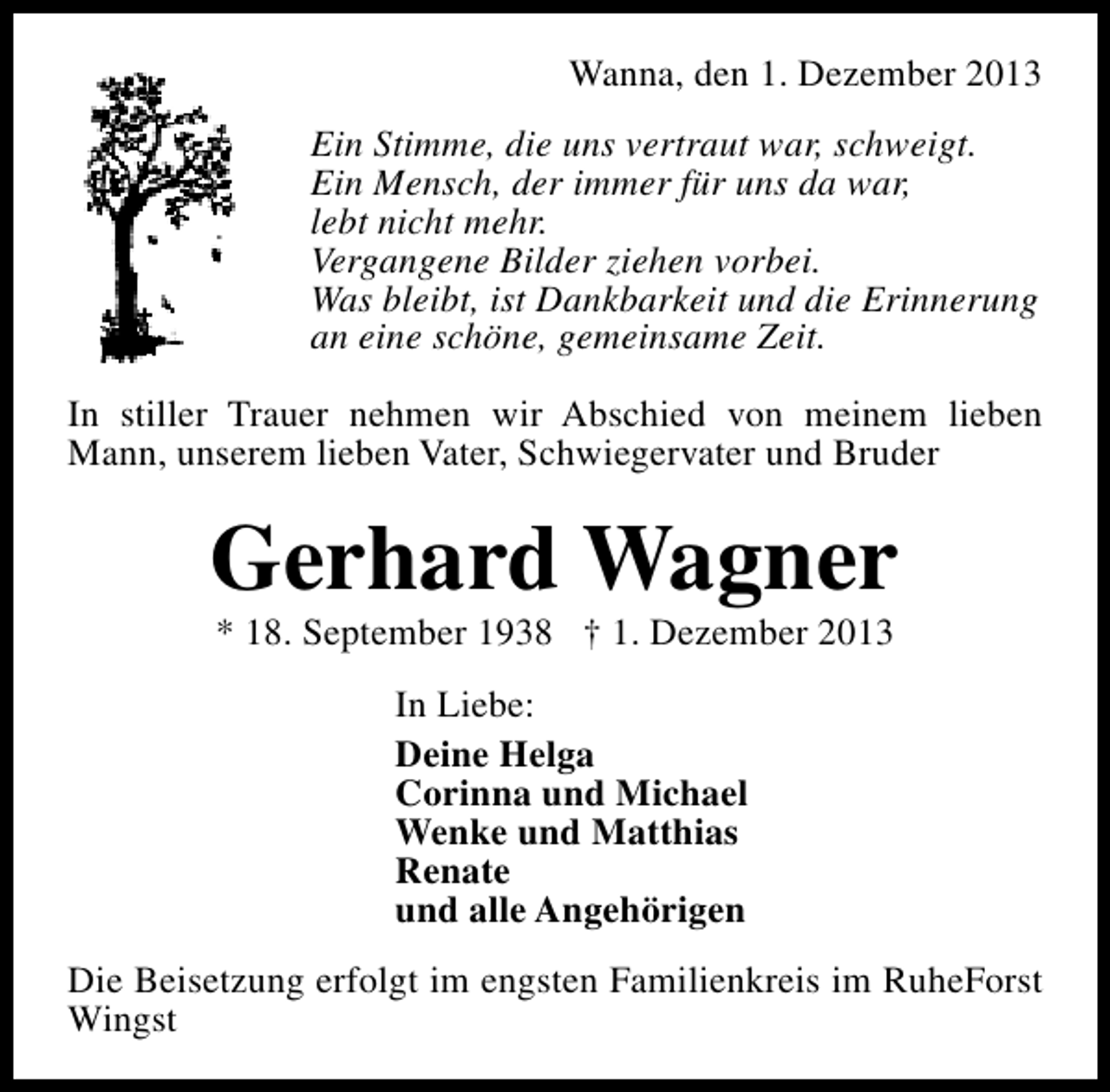 Wanna, den 1. Dezember 2013

Ein Stimme, die uns vertraut war, schweigt.
Ein Mensch, der immer für uns da war,
lebt nicht mehr.
Vergangene Bilder ziehen vorbei.
Was bleibt, ist Dankbarkeit und die Erinnerung
an eine schöne, gemeinsame Zeit.

In stiller Trauer nehmen wir Abschied von meinem lieben Mann, unserem lieben Vater, Schwiegervater und Bruder

Gerhard Wagner

* 18. September 1938 † 1. Dezember 2013

In Liebe:

Deine Helga
Corinna und Michael
Wenke und Matthias
Renate
und alle Angehörigen

Die Beisetzung erfolgt im engsten Familienkreis im RuheForst Wingst